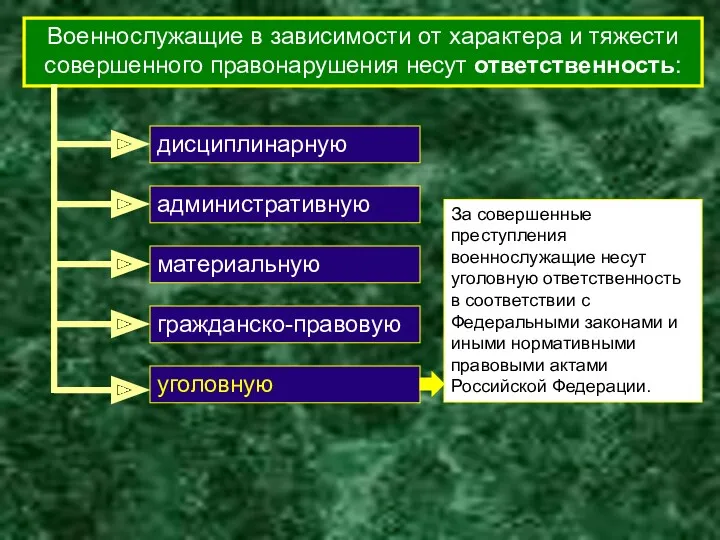 Военнослужащие в зависимости от характера и тяжести совершенного правонарушения несут ответственность:

дисциплинарную

административную

материальную

гражданско-правовую

уголовную

За совершенные преступления военнослужащие несут уголовную ответственность в соответствии с Федеральными законами и иными нормативными правовыми актами Российской Федерации.